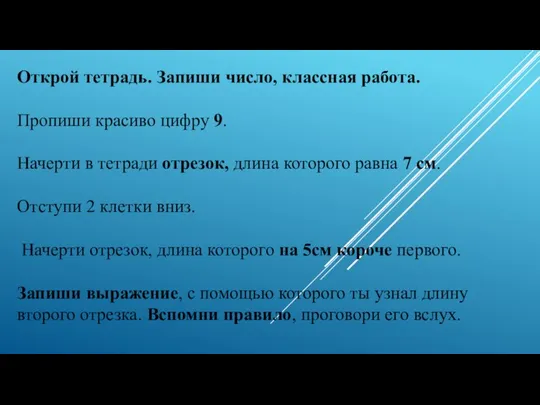 Открой тетрадь. Запиши число, классная работа.

Пропиши красиво цифру 9.

Начерти в тетради отрезок, длина которого равна 7 см.

Отступи 2 клетки вниз.

Начерти отрезок, длина которого на 5см короче первого.

Запиши выражение, с помощью которого ты узнал длину второго отрезка. Вспомни правило, проговори его вслух.